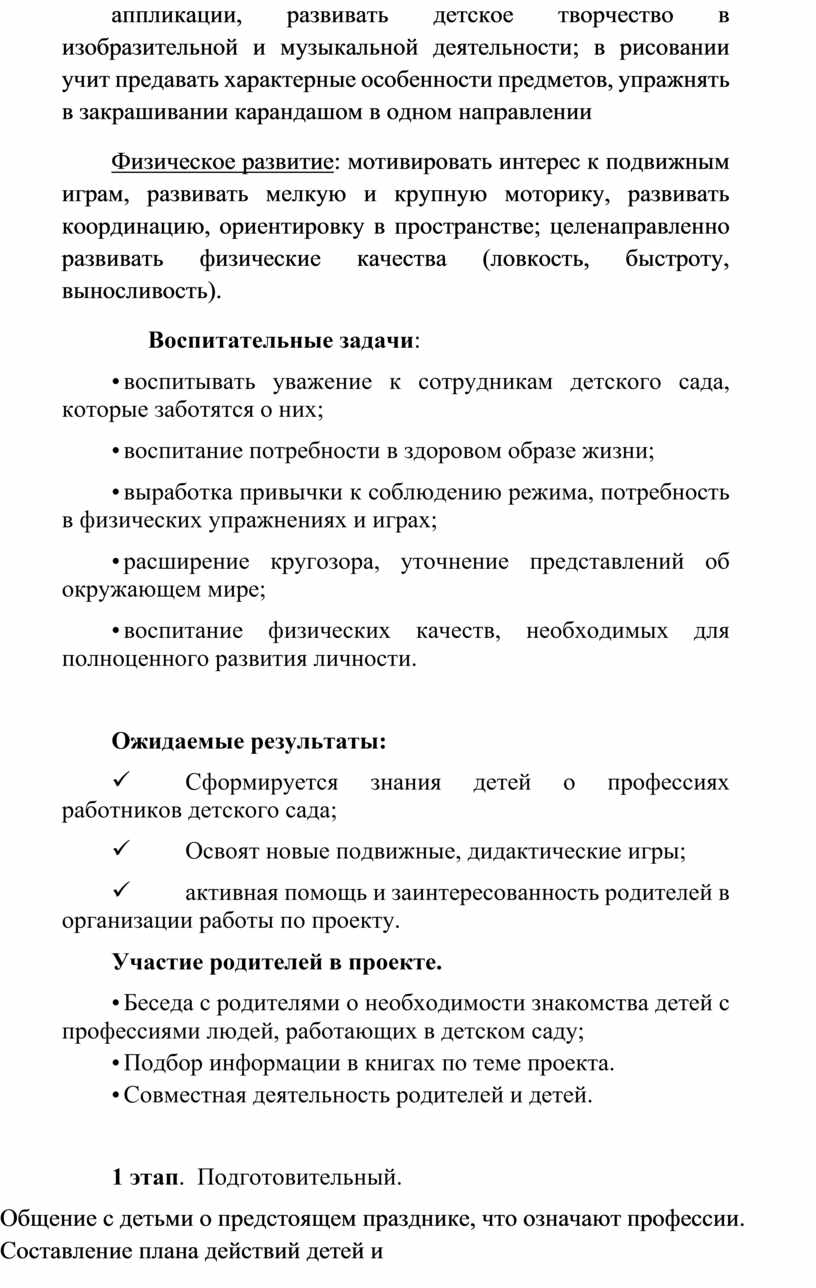 аппликации, развивать детское творчество в изобразительной и музыкальной деятельности; в рисовании учит предавать характерные особенности предметов, упражнять в закрашивании карандашом в одном направлении

Физическое развитие: мотивировать интерес к подвижным играм, развивать мелкую и крупную моторику, развивать координацию, ориентировку в пространстве; целенаправленно развивать физические качества (ловкость, быстроту, выносливость).

Воспитательные задачи:

• воспитывать уважение к сотрудникам детского сада, которые заботятся о них;

• воспитание потребности в здоровом образе жизни;

• выработка привычки к соблюдению режима, потребность в физических упражнениях и играх;

• расширение кругозора, уточнение представлений об окружающем мире;

• воспитание физических качеств, необходимых для полноценного развития личности.

Ожидаемые результаты:

✓ Сформируется знания детей о профессиях работников детского сада;

✓ Освоят новые подвижные, дидактические игры;

✓ активная помощь и заинтересованность родителей в организации работы по проекту.

Участие родителей в проекте.

• Беседа с родителями о необходимости знакомства детей с профессиями людей, работающих в детском саду;

• Подбор информации в книгах по теме проекта.

• Совместная деятельность родителей и детей.

1 этап. Подготовительный.

Общение с детьми о предстоящем празднике, что означают профессии. Составление плана действий детей и